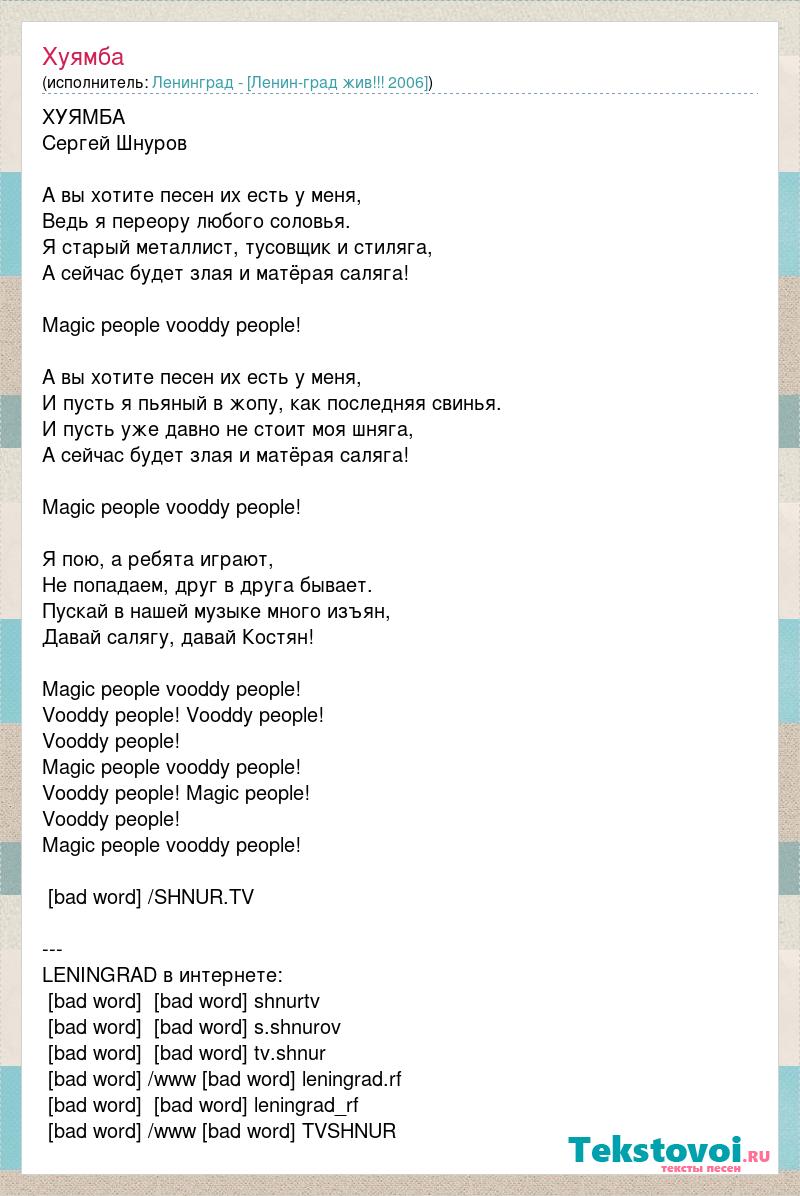 Хуямба
(исполнитель: Ленинград - [Ленин-град жив!!! 2006])

ХУЯМБА
Сергей Шнуров

А вы хотите песен их есть у меня,
Ведь я переору любого соловья.
Я старый металлист, тусовщик и стиляга,
А сейчас будет злая и матёрая саляга!

Magic people vooddy people!

А вы хотите песен их есть у меня,
И пусть я пьяный в жопу, как последняя свинья.
И пусть уже давно не стоит моя шняга,
А сейчас будет злая и матёрая саляга!

Magic people vooddy people!

Я пою, а ребята играют,
Не попадаем, друг в друга бывает.
Пускай в нашей музыке много изъян,
Давай салягу, давай Костян!

Magic people vooddy people!
Vooddy people! Vooddy people!
Vooddy people!
Magic people vooddy people!
Vooddy people! Magic people!
Vooddy people!
Magic people vooddy people!

[bad word] /SHNUR.TV

---
LENINGRAD в интернете:
[bad word] [bad word] shnurtv
[bad word] [bad word] s.shnurov
[bad word] [bad word] tv.shnur
[bad word] /www [bad word] leningrad.rf
[bad word] [bad word] leningrad_rf
[bad word] /www [bad word] TVSHNUR

Tekstovoi.RU
тексты песен